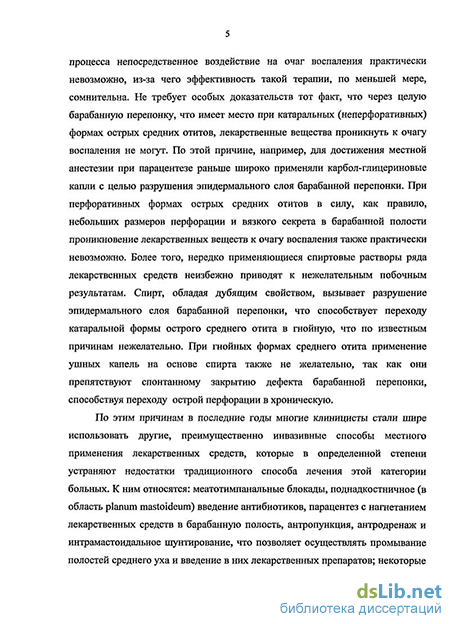 5

процесса непосредственное воздействие на очаг воспаления практически невозможно, из-за чего эффективность такой терапии, по меньшей мере, сомнительна. Не требует особых доказательств тот факт, что через целую барабанную перепонку, что имеет место при катаральных (неперфоративных) формах острых средних отитов, лекарственные вещества проникнуть к очагу воспаления не могут. По этой причине, например, для достижения местной анестезии при парацентезе раньше широко применяли карбол-глицериновые капли с целью разрушения эпидермального слоя барабанной перепонки. При перфоративных формах острых средних отитов в силу, как правило, небольших размеров перфорации и вязкого секрета в барабанной полости проникновение лекарственных веществ к очагу воспаления также практически невозможно. Более того, нередко применяющиеся спиртовые растворы ряда лекарственных средств неизбежно приводят к нежелательным побочным результатам. Спирт, обладая дубящим свойством, вызывает разрушение эпидермального слоя барабанной перепонки, что способствует переходу катаральной формы острого среднего отита в гнойную, что по известным причинам нежелательно. При гнойных формах среднего отита применение ушных капель на основе спирта также не желательно, так как они препятствуют спонтанному закрытию дефекта барабанной перепонки, способствуя переходу острой перфорации в хроническую.

По этим причинам в последние годы многие клиницисты стали шире использовать другие, преимущественно инвазивные способы местного применения лекарственных средств, которые в определенной степени устраняют недостатки традиционного способа лечения этой категории больных. К ним относятся: меатотимпанальные блокады, поднадкостничное (в область planum mastoideum) введение антибиотиков, парацентез с нагнетанием лекарственных средств в барабанную полость, антропункция, антродренаж и интрамастоидальное шунтирование, что позволяет осуществлять промывание полостей среднего уха и введение в них лекарственных препаратов; некоторые

dsLib.net
библиотека диссертаций